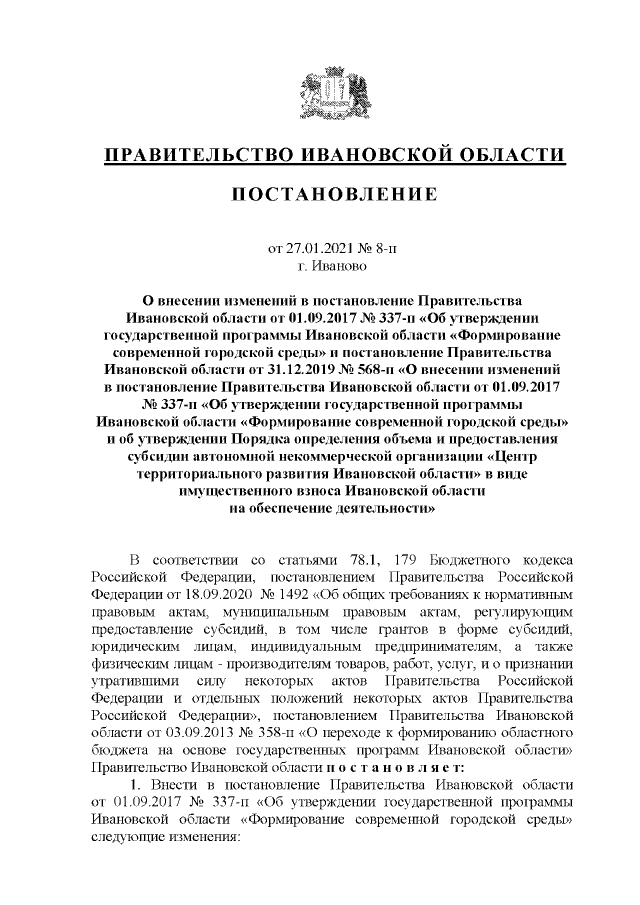 ПРАВИТЕЛЬСТВО ИВАНОВСКОЙ ОБЛАСТИ

ПОСТАНОВЛЕНИЕ

от 27.01.2021 № 8-п
г. Иваново

О внесении изменений в постановление Правительства Ивановской области от 01.09.2017 № 337-п «Об утверждении государственной программы Ивановской области «Формирование современной городской среды» и постановление Правительства Ивановской области от 31.12.2019 № 568-п «О внесении изменений в постановление Правительства Ивановской области от 01.09.2017 № 337-п «Об утверждении государственной программы Ивановской области «Формирование современной городской среды» и об утверждении Порядка определения объема и предоставления субсидии автономной некоммерческой организации «Центр территориального развития Ивановской области» в виде имущественного взноса Ивановской области на обеспечение деятельности»

В соответствии со статьями 78.1, 179 Бюджетного кодекса Российской Федерации, постановлением Правительства Российской Федерации от 18.09.2020 № 1492 «Об общих требованиях к нормативным правовым актам, муниципальным правовым актам, регулирующим предоставление субсидий, в том числе грантов в форме субсидий, юридическим лицам, индивидуальным предпринимателям, а также физическим лицам - производителям товаров, работ, услуг, и о признании утратившими силу некоторых актов Правительства Российской Федерации и отдельных положений некоторых актов Правительства Российской Федерации», постановлением Правительства Ивановской области от 03.09.2013 № 358-п «О переходе к формированию областного бюджета на основе государственных программ Ивановской области» Правительство Ивановской области п о с т а н о в л я е т:

1. Внести в постановление Правительства Ивановской области от 01.09.2017 № 337-п «Об утверждении государственной программы Ивановской области «Формирование современной городской среды» следующие изменения: